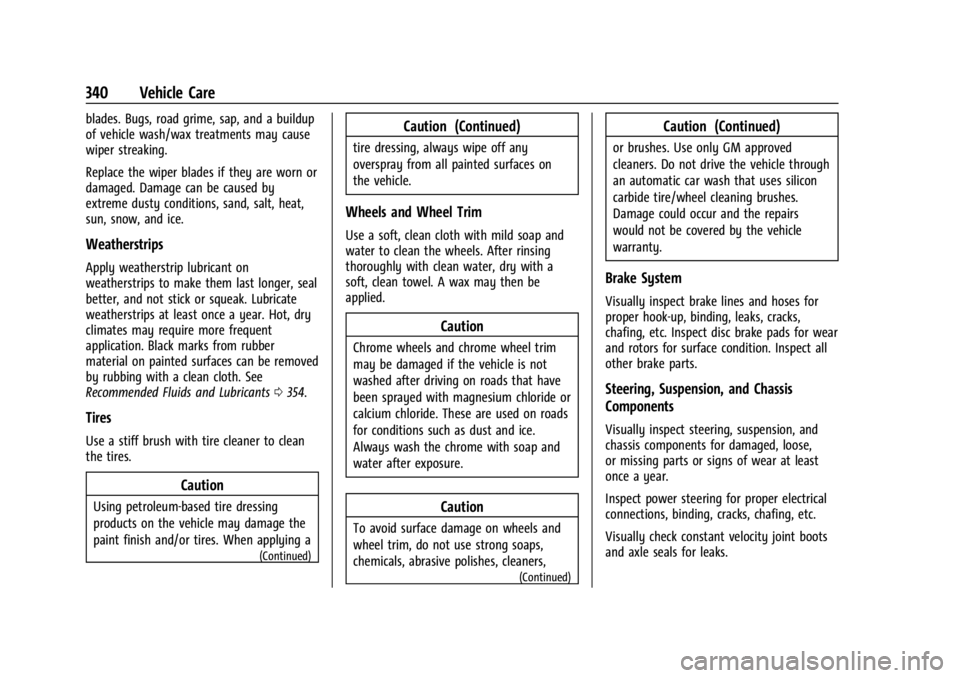 340 Vehicle Care

blades. Bugs, road grime, sap, and a buildup of vehicle wash/wax treatments may cause wiper streaking.

Replace the wiper blades if they are worn or damaged. Damage can be caused by extreme dusty conditions, sand, salt, heat, sun, snow, and ice.

Weatherstrips

Apply weatherstrip lubricant on weatherstrips to make them last longer, seal better, and not stick or squeak. Lubricate weatherstrips at least once a year. Hot, dry climates may require more frequent application. Black marks from rubber material on painted surfaces can be removed by rubbing with a clean cloth. See Recommended Fluids and Lubricants ⇨ 354.

Tires

Use a stiff brush with tire cleaner to clean the tires.

Caution

Using petroleum-based tire dressing products on the vehicle may damage the paint finish and/or tires. When applying a
(Continued)

Caution (Continued)

tire dressing, always wipe off any overspray from all painted surfaces on the vehicle.

Wheels and Wheel Trim

Use a soft, clean cloth with mild soap and water to clean the wheels. After rinsing thoroughly with clean water, dry with a soft, clean towel. A wax may then be applied.

Caution

Chrome wheels and chrome wheel trim may be damaged if the vehicle is not washed after driving on roads that have been sprayed with magnesium chloride or calcium chloride. These are used on roads for conditions such as dust and ice. Always wash the chrome with soap and water after exposure.

Caution

To avoid surface damage on wheels and wheel trim, do not use strong soaps, chemicals, abrasive polishes, cleaners,
(Continued)

Caution (Continued)

or brushes. Use only GM approved cleaners. Do not drive the vehicle through an automatic car wash that uses silicon carbide tire/wheel cleaning brushes. Damage could occur and the repairs would not be covered by the vehicle warranty.

Brake System

Visually inspect brake lines and hoses for proper hook-up, binding, leaks, cracks, chafing, etc. Inspect disc brake pads for wear and rotors for surface condition. Inspect all other brake parts.

Steering, Suspension, and Chassis Components

Visually inspect steering, suspension, and chassis components for damaged, loose, or missing parts or signs of wear at least once a year.

Inspect power steering for proper electrical connections, binding, cracks, chafing, etc.

Visually check constant velocity joint boots and axle seals for leaks.

carmanualsonline.info